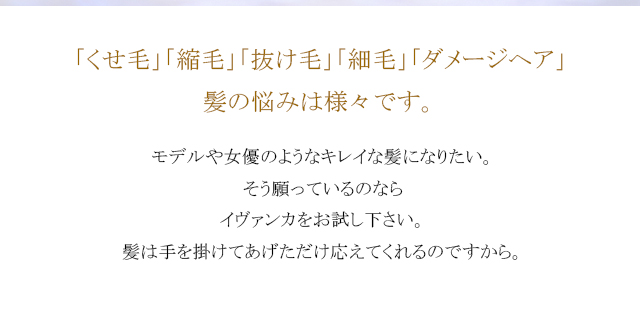 「くせ毛」「縮毛」「抜け毛」「細毛」「ダメージヘア」
髪の悩みは様々です。

モデルや女優のようなキレイな髪になりたい。
そう願っているのなら
イヴァンカをお試し下さい。
髪は手を掛けてあげただけ応えてくれるのですから。